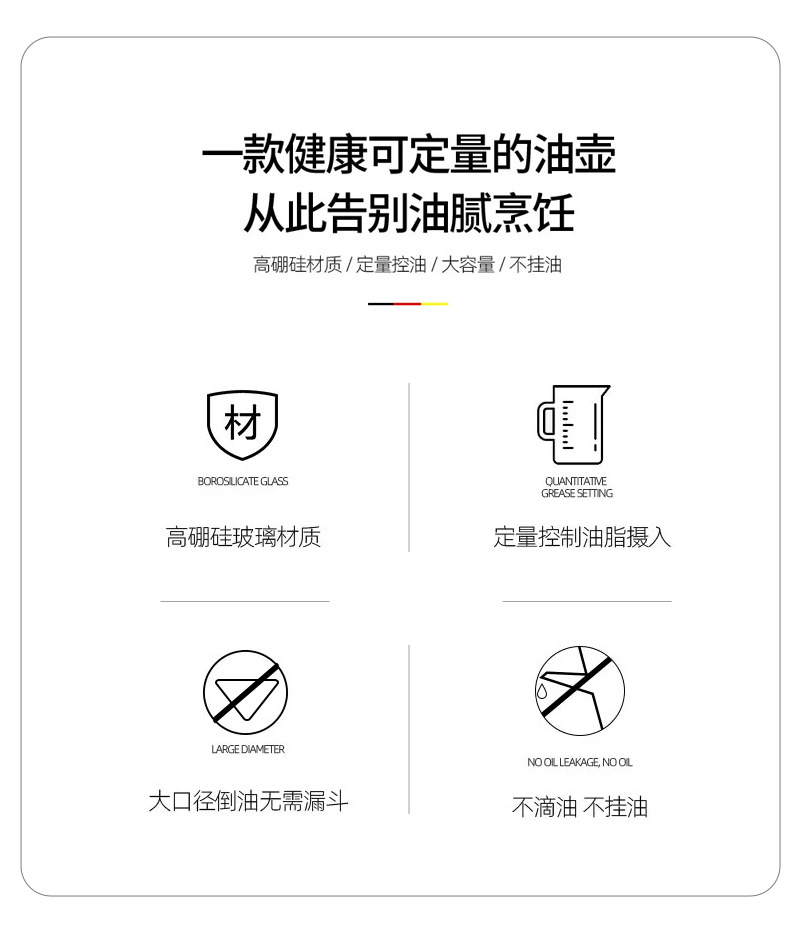 一款健康可定量的油壶
从此告别油腻烹饪

高硼硅材质 / 定量控油 / 大容量 / 不挂油

材

BOROSILICATE GLASS

高硼硅玻璃材质

QUANTITATIVE
GREASE SETTING

定量控制油脂摄入

LARGE DIAMETER

大口径倒油无需漏斗

NO OIL LEAKAGE, NO OIL

不滴油 不挂油